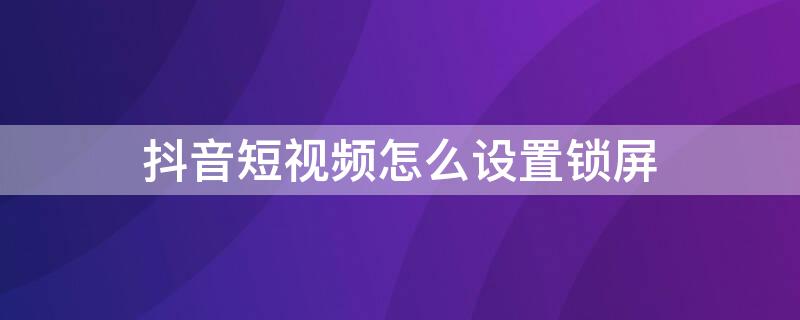 抖音短视频怎么设置锁屏